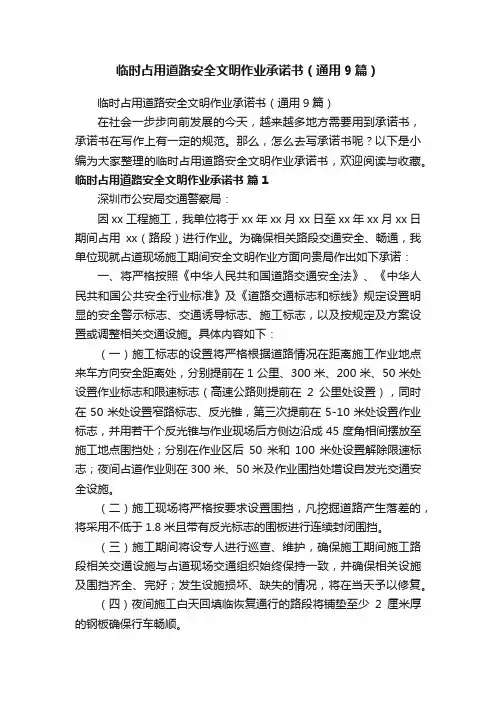 临时占用道路安全文明作业承诺书（通用9篇）

临时占用道路安全文明作业承诺书（通用9篇）

在社会一步步向前发展的今天，越来越多地方需要用到承诺书，承诺书在写作上有一定的规范。那么，怎么去写承诺书呢？以下是小编为大家整理的临时占用道路安全文明作业承诺书，欢迎阅读与收藏。

临时占用道路安全文明作业承诺书 篇1

深圳市公安局交通警察局：

因xx工程施工，我单位将于xx年xx月xx日至xx年xx月xx日期间占用 xx（路段）进行作业。为确保相关路段交通安全、畅通，我单位现就占道现场施工期间安全文明作业方面向贵局作出如下承诺：

一、将严格按照《中华人民共和国道路交通安全法》、《中华人民共和国公共安全行业标准》及《道路交通标志和标线》规定设置明显的安全警示标志、交通诱导标志、施工标志，以及按规定及方案设置或调整相关交通设施。具体内容如下：

（一）施工标志的设置将严格根据道路情况在距离施工作业地点来车方向安全距离处，分别提前在1公里、300米、200米、50米处设置作业标志和限速标志（高速公路则提前在 2 公里处设置），同时在50米处设置窄路标志、反光锥，第三次提前在5-10米处设置作业标志，并用若干个反光锥与作业现场后方侧边沿成45度角相间摆放至施工地点围挡处；分别在作业区后 50 米和 100 米处设置解除限速标志；夜间占道作业则在300米、50米及作业围挡处增设自发光交通安全设施。

（二）施工现场将严格按要求设置围挡，凡挖掘道路产生落差的，将采用不低于1.8米且带有反光标志的围板进行连续封闭围挡。

（三）施工期间将设专人进行巡查、维护，确保施工期间施工路段相关交通设施与占道现场交通组织始终保持一致，并确保相关设施及围挡齐全、完好；发生设施损坏、缺失的情况，将在当天予以修复。

（四）夜间施工白天回填临恢复通行的路段将铺垫至少 2 厘米厚的钢板确保行车畅顺。